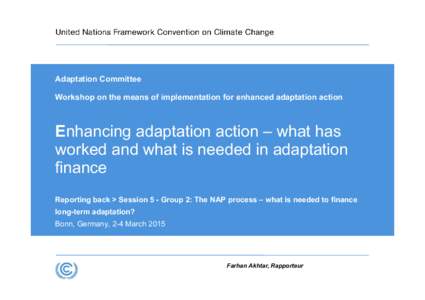 United Nations Framework Convention on Climate Change

Adaptation Committee

Workshop on the means of implementation for enhanced adaptation action

Enhancing adaptation action – what has worked and what is needed in adaptation finance

Reporting back > Session 5 - Group 2: The NAP process – what is needed to finance long-term adaptation?

Bonn, Germany, 2-4 March 2015

Farhan Akhtar, Rapporteur